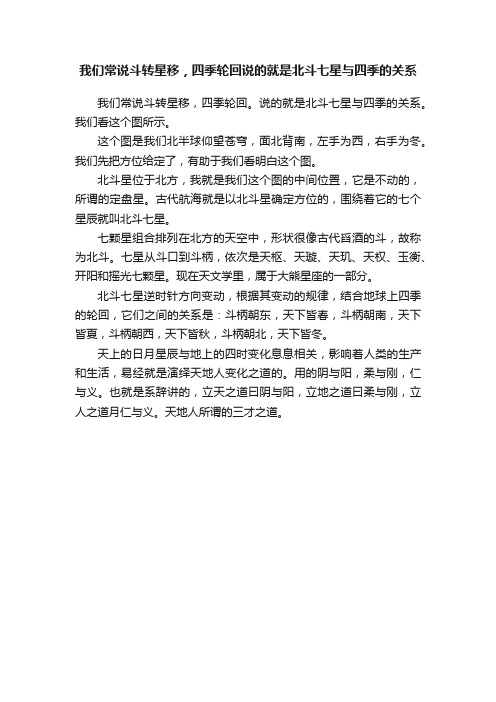 我们常说斗转星移，四季轮回说的就是北斗七星与四季的关系

我们常说斗转星移，四季轮回。说的就是北斗七星与四季的关系。我们看这个图所示。

这个图是我们北半球仰望苍穹，面北背南，左手为西，右手为冬。我们先把方位给定了，有助于我们看明白这个图。

北斗星位于北方，我就是我们这个图的中间位置，它是不动的，所谓的定盘星。古代航海就是以北斗星确定方位的，围绕着它的七个星辰就叫北斗七星。

七颗星组合排列在北方的天空中，形状很像古代舀酒的斗，故称为北斗。七星从斗口到斗柄，依次是天枢、天璇、天玑、天权、玉衡、开阳和摇光七颗星。现在天文学里，属于大熊星座的一部分。

北斗七星逆时针方向变动，根据其变动的规律，结合地球上四季的轮回，它们之间的关系是：斗柄朝东，天下皆春，斗柄朝南，天下皆夏，斗柄朝西，天下皆秋，斗柄朝北，天下皆冬。

天上的日月星辰与地上的四时变化息息相关，影响着人类的生产和生活，易经就是演绎天地人变化之道的。用的阴与阳，柔与刚，仁与义。也就是系辞讲的，立天之道曰阴与阳，立地之道曰柔与刚，立人之道月仁与义。天地人所谓的三才之道。